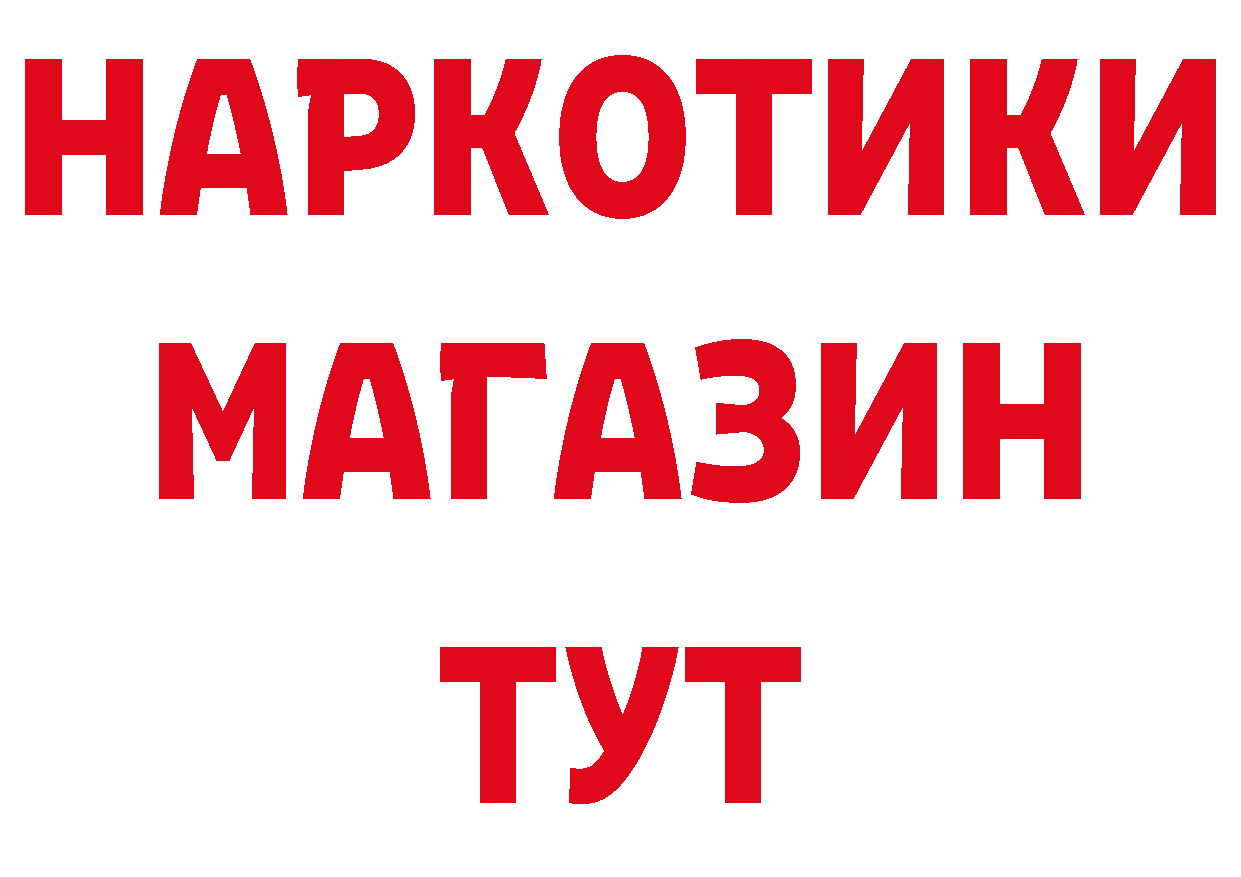 НАРКОТИКИ
МАГАЗИН
ТУТ